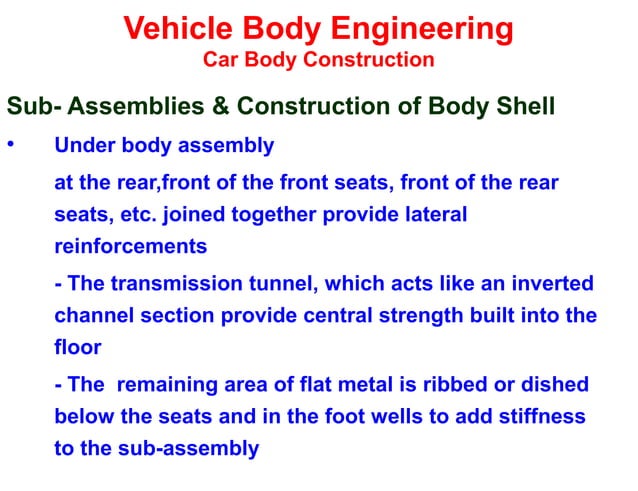 Vehicle Body Engineering
Car Body Construction

Sub- Assemblies & Construction of Body Shell

• Under body assembly

at the rear,front of the front seats, front of the rear seats, etc. joined together provide lateral reinforcements

- The transmission tunnel, which acts like an inverted channel section provide central strength built into the floor

- The remaining area of flat metal is ribbed or dished below the seats and in the foot wells to add stiffness to the sub-assembly